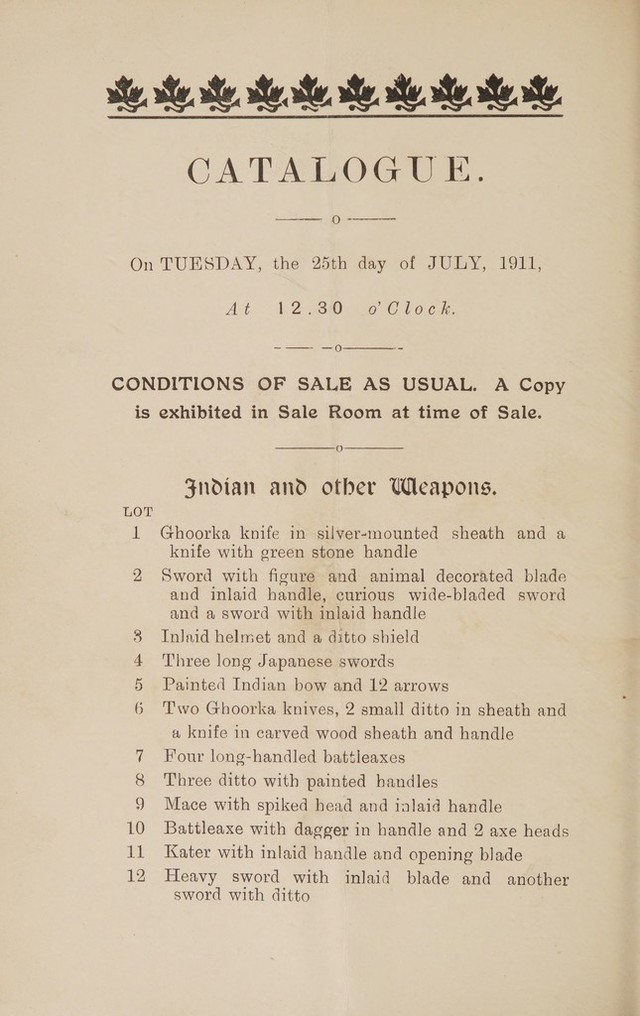 CATALOGUE.

On TUESDAY, the 25th day of JULY, 1911,

At 12.30 o'Clock.

CONDITIONS OF SALE AS USUAL. A Copy is exhibited in Sale Room at time of Sale.

Indian and other Weapons.

LOT
1 Ghoorka knife in silver-mounted sheath and a knife with green stone handle
2 Sword with figure and animal decorated blade and inlaid handle, curious wide-bladed sword and a sword with inlaid handle
3 Inlaid helmet and a ditto shield
4 Three long Japanese swords
5 Painted Indian bow and 12 arrows
6 Two Ghoorka knives, 2 small ditto in sheath and a knife in carved wood sheath and handle
7 Four long-handled battleaxes
8 Three ditto with painted handles
9 Mace with spiked head and inlaid handle
10 Battleaxe with dagger in handle and 2 axe heads
11 Kater with inlaid handle and opening blade
12 Heavy sword with inlaid blade and another sword with ditto